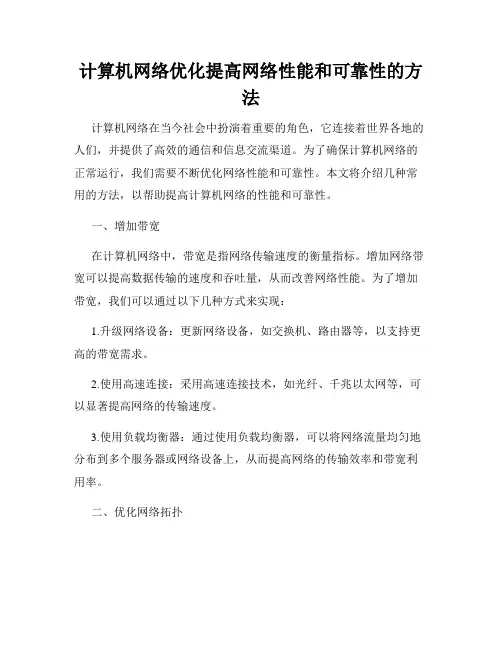 计算机网络优化提高网络性能和可靠性的方法

计算机网络在当今社会中扮演着重要的角色，它连接着世界各地的人们，并提供了高效的通信和信息交流渠道。为了确保计算机网络的正常运行，我们需要不断优化网络性能和可靠性。本文将介绍几种常用的方法，以帮助提高计算机网络的性能和可靠性。

一、增加带宽

在计算机网络中，带宽是指网络传输速度的衡量指标。增加网络带宽可以提高数据传输的速度和吞吐量，从而改善网络性能。为了增加带宽，我们可以通过以下几种方式来实现：

1.升级网络设备：更新网络设备，如交换机、路由器等，以支持更高的带宽需求。

2.使用高速连接：采用高速连接技术，如光纤、千兆以太网等，可以显著提高网络的传输速度。

3.使用负载均衡器：通过使用负载均衡器，可以将网络流量均匀地分布到多个服务器或网络设备上，从而提高网络的传输效率和带宽利用率。

二、优化网络拓扑